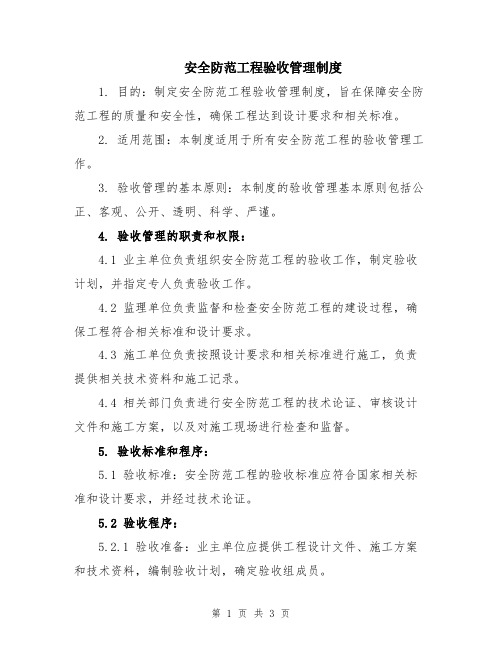 安全防范工程验收管理制度

1. 目的：制定安全防范工程验收管理制度，旨在保障安全防范工程的质量和安全性，确保工程达到设计要求和相关标准。

2. 适用范围：本制度适用于所有安全防范工程的验收管理工作。

3. 验收管理的基本原则：本制度的验收管理基本原则包括公正、客观、公开、透明、科学、严谨。

4. 验收管理的职责和权限：

4.1 业主单位负责组织安全防范工程的验收工作，制定验收计划，并指定专人负责验收工作。

4.2 监理单位负责监督和检查安全防范工程的建设过程，确保工程符合相关标准和设计要求。

4.3 施工单位负责按照设计要求和相关标准进行施工，负责提供相关技术资料和施工记录。

4.4 相关部门负责进行安全防范工程的技术论证、审核设计文件和施工方案，以及对施工现场进行检查和监督。

5. 验收标准和程序：

5.1 验收标准：安全防范工程的验收标准应符合国家相关标准和设计要求，并经过技术论证。

5.2 验收程序：

5.2.1 验收准备：业主单位应提供工程设计文件、施工方案和技术资料，编制验收计划，确定验收组成员。

第 1 页 共 3 页